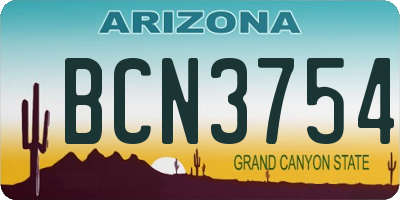 ARIZONA

BCN3754

GRAND CANYON STATE